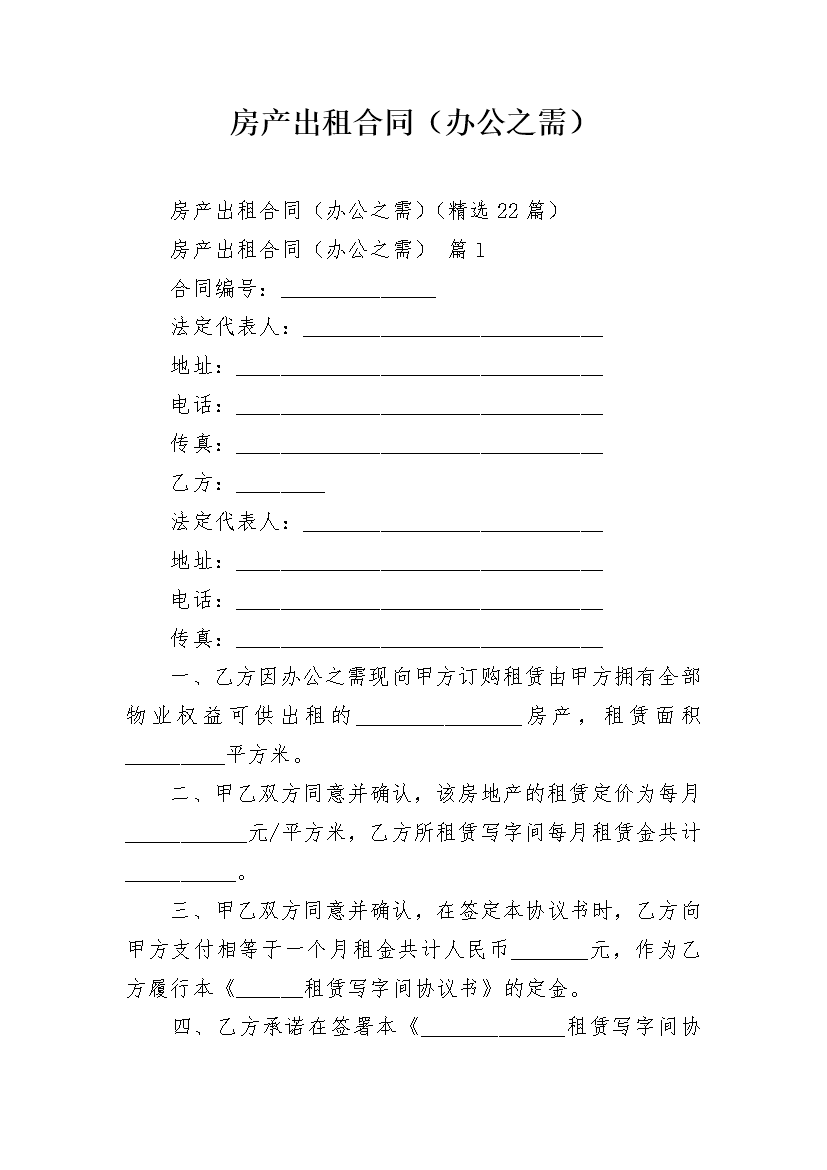 房产出租合同（办公之需）

房产出租合同（办公之需）（精选22篇）

房产出租合同（办公之需） 篇1

合同编号：______________

法定代表人：___________________________

地址：_________________________________

电话：_________________________________

传真：_________________________________

乙方：________

法定代表人：___________________________

地址：_________________________________

电话：_________________________________

传真：_________________________________

一、乙方因办公之需现向甲方订购租赁由甲方拥有全部物业权益可供出租的_______________房产，租赁面积_________平方米。

二、甲乙双方同意并确认，该房地产的租赁定价为每月___________元/平方米，乙方所租赁写字间每月租赁金共计__________。

三、甲乙双方同意并确认，在签定本协议书时，乙方向甲方支付相等于一个月租金共计人民币_______元，作为乙方履行本《______租赁写字间协议书》的定金。

四、乙方承诺在签署本《_____________租赁写字间协